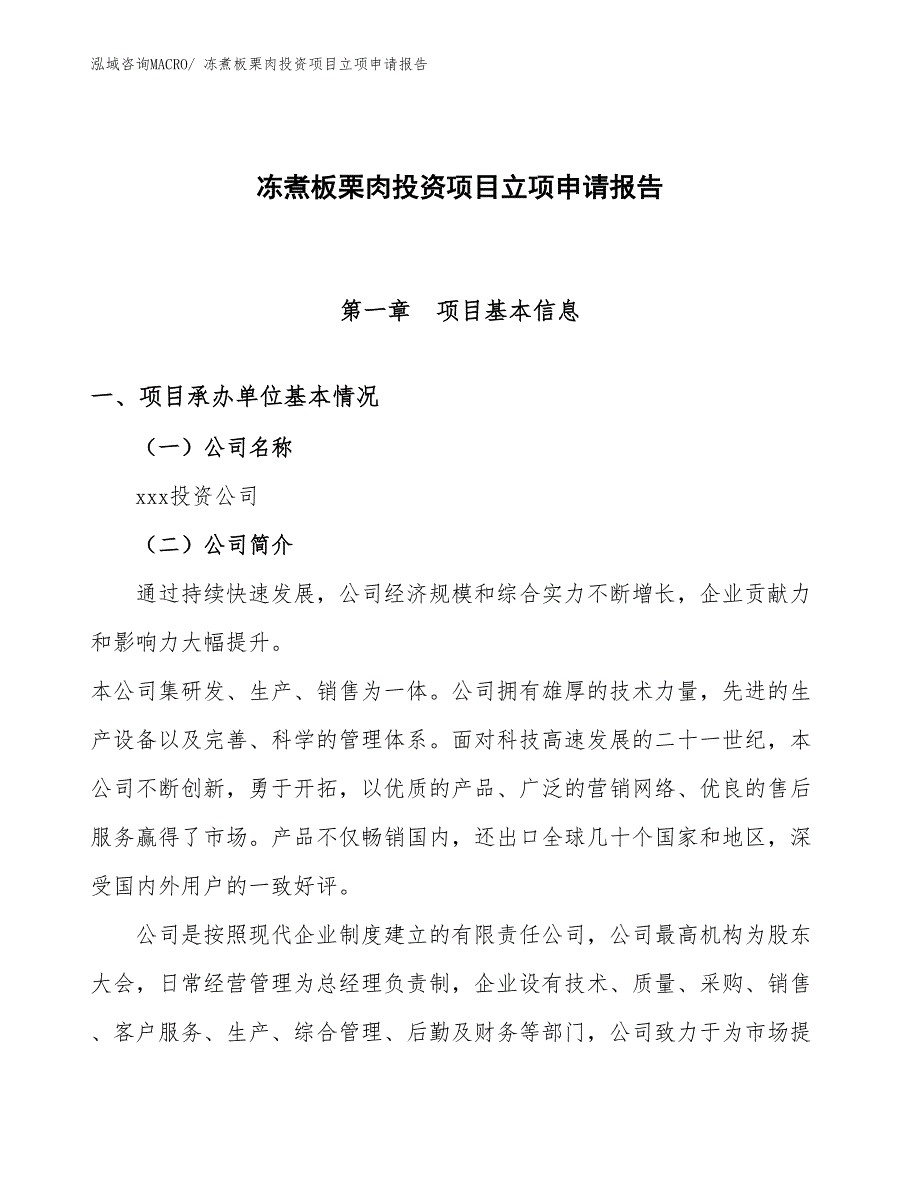 泓域咨询MACRO/ 冻煮板栗肉投资项目立项申请报告

冻煮板栗肉投资项目立项申请报告

第一章 项目基本信息

一、项目承办单位基本情况

（一）公司名称

xxx投资公司

（二）公司简介

通过持续快速发展，公司经济规模和综合实力不断增长，企业贡献力和影响力大幅提升。

本公司集研发、生产、销售为一体。公司拥有雄厚的技术力量，先进的生产设备以及完善、科学的管理体系。面对科技高速发展的二十一世纪，本公司不断创新，勇于开拓，以优质的产品、广泛的营销网络、优良的售后服务赢得了市场。产品不仅畅销国内，还出口全球几十个国家和地区，深受国内外用户的一致好评。

公司是按照现代企业制度建立的有限责任公司，公司最高机构为股东大会，日常经营管理为总经理负责制，企业设有技术、质量、采购、销售、客户服务、生产、综合管理、后勤及财务等部门，公司致力于为市场提